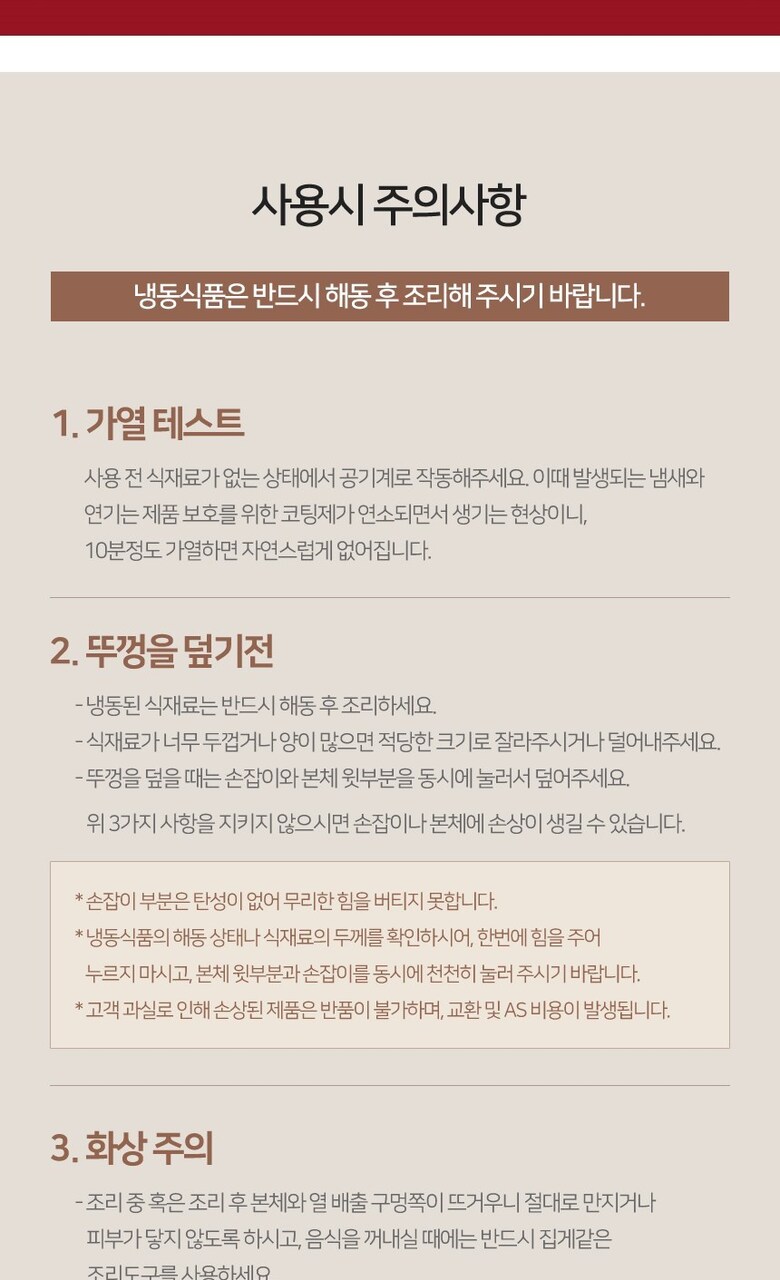 사용시 주의사항

냉동식품은 반드시 해동 후 조리해 주시기 바랍니다.

1. 가열 테스트

사용 전 식재료가 없는 상태에서 공기계로 작동해주세요. 이때 발생되는 냄새와 연기는 제품 보호를 위한 코팅제가 연소되면서 생기는 현상이니, 10분정도 가열하면 자연스럽게 없어집니다.

2. 뚜껑을 덮기전

- 냉동된 식재료는 반드시 해동 후 조리하세요.
- 식재료가 너무 두껍거나 양이 많으면 적당한 크기로 잘라주시거나 덜어내주세요.
- 뚜껑을 덮을 때는 손잡이와 본체 윗부분을 동시에 눌러서 덮어주세요.

위 3가지 사항을 지키지 않으시면 손잡이나 본체에 손상이 생길 수 있습니다.

* 손잡이 부분은 탄성이 없어 무리한 힘을 버티지 못합니다.
* 냉동식품의 해동 상태나 식재료의 두께를 확인하시어, 한번에 힘을 주어 누르지 마시고, 본체 윗부분과 손잡이를 동시에 천천히 눌러 주시기 바랍니다.
* 고객 과실로 인해 손상된 제품은 반품이 불가하며, 교환 및 AS 비용이 발생됩니다.

3. 화상 주의

- 조리 중 혹은 조리 후 본체와 열 배출 구멍쪽이 뜨거우니 절대로 만지거나 피부가 닿지 않도록 하시고, 음식을 꺼내실 때에는 반드시 집게같은 조리도구를 사용하세요.